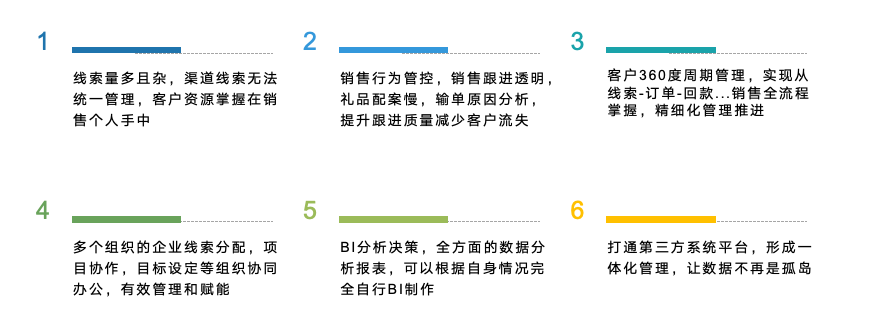 1

线索量多且杂，渠道线索无法统一管理，客户资源掌握在销售个人手中

2

销售行为管控，销售跟进透明，礼品配案慢，输单原因分析，提升跟进质量减少客户流失

3

客户360度周期管理，实现从线索-订单-回款...销售全流程掌握，精细化管理推进

4

多个组织的企业线索分配，项目协作，目标设定等组织协同办公，有效管理和赋能

5

BI分析决策，全方面的数据分析报表，可以根据自身情况完全自行BI制作

6

打通第三方系统平台，形成一体化管理，让数据不再是孤岛